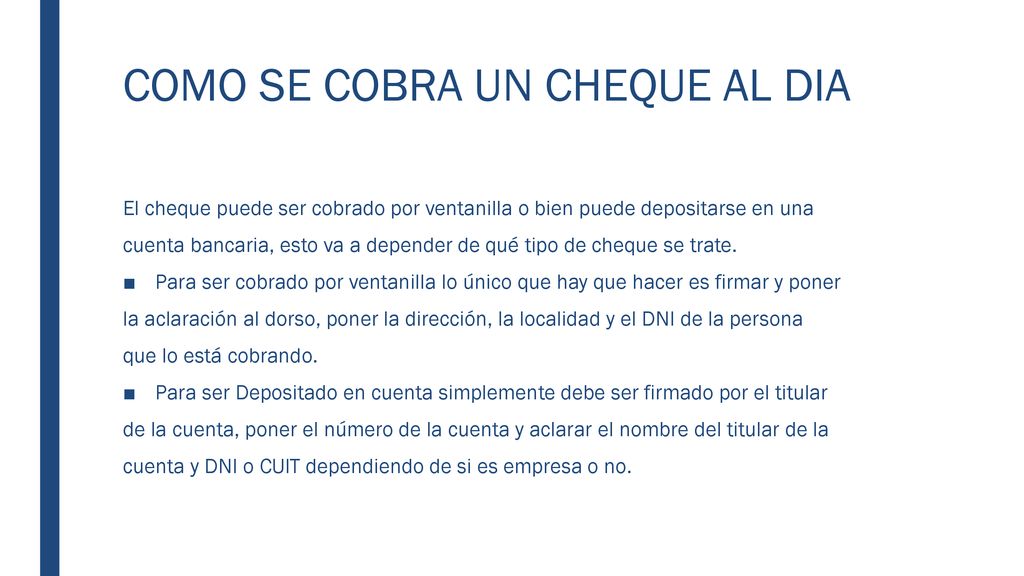 COMO SE COBRA UN CHEQUE AL DIA

El cheque puede ser cobrado por ventanilla o bien puede depositarse en una cuenta bancaria, esto va a depender de qué tipo de cheque se trate.

■ Para ser cobrado por ventanilla lo único que hay que hacer es firmar y poner la aclaración al dorso, poner la dirección, la localidad y el DNI de la persona que lo está cobrando.

■ Para ser Depositado en cuenta simplemente debe ser firmado por el titular de la cuenta, poner el número de la cuenta y aclarar el nombre del titular de la cuenta y DNI o CUIT dependiendo de si es empresa o no.